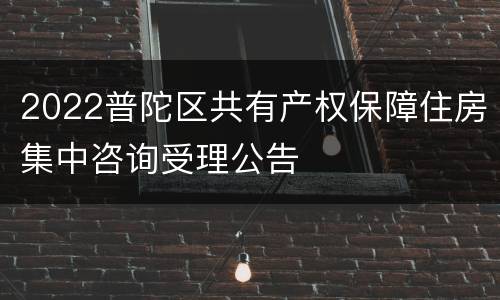 2022普陀区共有产权保障住房集中咨询受理公告